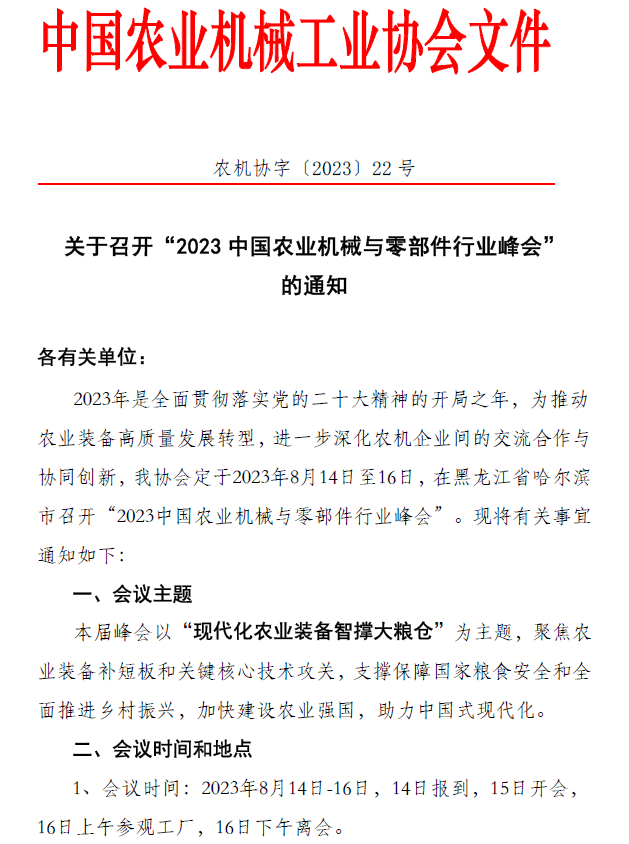 中国农业机械工业协会文件

农机协字〔2023〕22 号

关于召开“2023 中国农业机械与零部件行业峰会”的通知

各有关单位：

2023年是全面贯彻落实党的二十大精神的开局之年，为推动农业装备高质量发展转型，进一步深化农机企业间的交流合作与协同创新，我协会定于2023年8月14日至16日，在黑龙江省哈尔滨市召开“2023中国农业机械与零部件行业峰会”。现将有关事宜通知如下：

一、会议主题

本届峰会以“现代化农业装备智撑大粮仓”为主题，聚焦农业装备补短板和关键核心技术攻关，支撑保障国家粮食安全和全面推进乡村振兴，加快建设农业强国，助力中国式现代化。

二、会议时间和地点

1、会议时间：2023年8月14日-16日，14日报到，15日开会，16日上午参观工厂，16日下午离会。